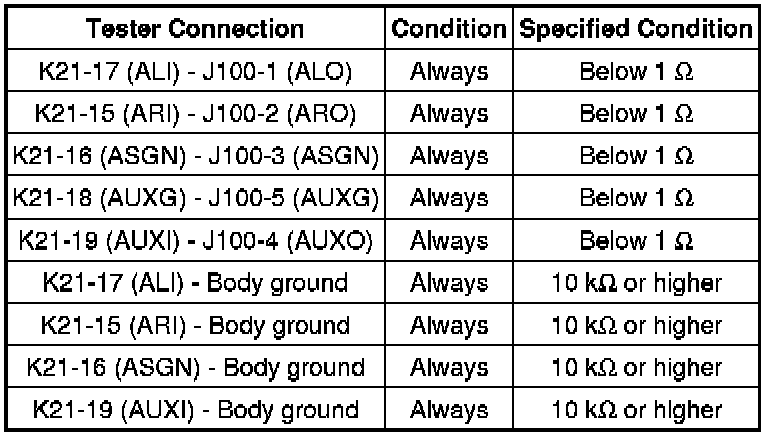 | Tester Connection | Condition | Specified Condition |
|---|---|---|
| K21-17 (ALI) - J100-1 (ALO) | Always | Below 1 Ω |
| K21-15 (ARI) - J100-2 (ARO) | Always | Below 1 Ω |
| K21-16 (ASGN) - J100-3 (ASGN) | Always | Below 1 Ω |
| K21-18 (AUXG) - J100-5 (AUXG) | Always | Below 1 Ω |
| K21-19 (AUXI) - J100-4 (AUXO) | Always | Below 1 Ω |
| K21-17 (ALI) - Body ground | Always | 10 kΩ or higher |
| K21-15 (ARI) - Body ground | Always | 10 kΩ or higher |
| K21-16 (ASGN) - Body ground | Always | 10 kΩ or higher |
| K21-19 (AUXI) - Body ground | Always | 10 kΩ or higher |